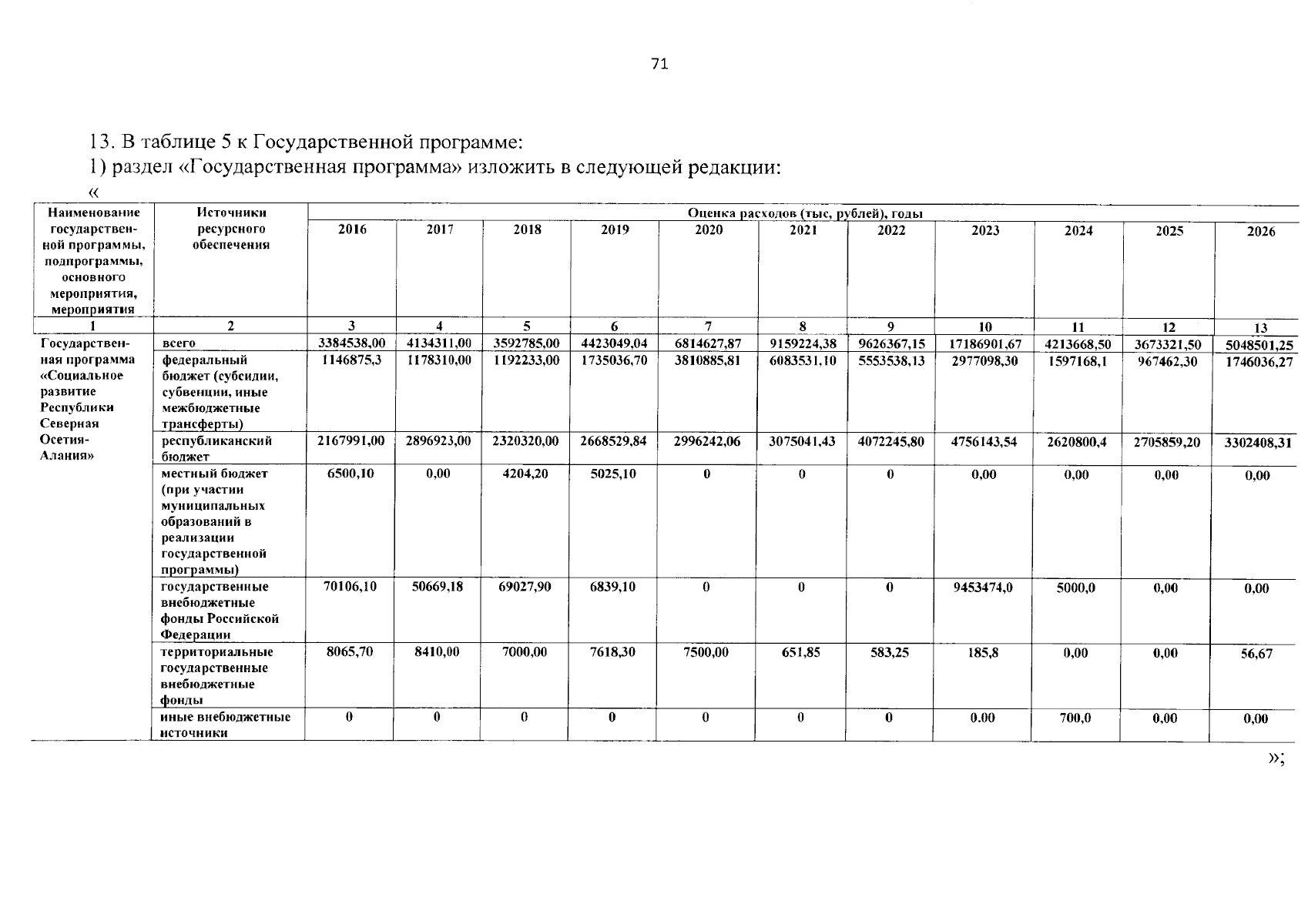 71

13. В таблице 5 к Государственной программе:

1) раздел «Государственная программа» изложить в следующей редакции:

«

| Наименование государственной программы, подпрограммы, основного мероприятия, мероприятия | Источники ресурсного обеспечения | Оценка расходов (тыс, рублей), годы | | | | | | | | | | |
|---|---|---|---|---|---|---|---|---|---|---|---|---|
| | | 2016 | 2017 | 2018 | 2019 | 2020 | 2021 | 2022 | 2023 | 2024 | 2025 | 2026 |
| 1 | 2 | 3 | 4 | 5 | 6 | 7 | 8 | 9 | 10 | 11 | 12 | 13 |
| Государственная программа «Социальное развитие Республики Северная Осетия-Алания» | всего | 3384538,00 | 4134311,00 | 3592785,00 | 4423049,04 | 6814627,87 | 9159224,38 | 9626367,15 | 17186901,67 | 4213668,50 | 3673321,50 | 5048501,25 |
| | федеральный бюджет (субсидии, субвенции, иные межбюджетные трансферты) | 1146875,3 | 1178310,00 | 1192233,00 | 1735036,70 | 3810885,81 | 6083531,10 | 5553538,13 | 2977098,30 | 1597168,1 | 967462,30 | 1746036,27 |
| | республиканский бюджет | 2167991,00 | 2896923,00 | 2320320,00 | 2668529,84 | 2996242,06 | 3075041,43 | 4072245,80 | 4756143,54 | 2620800,4 | 2705859,20 | 3302408,31 |
| | местный бюджет (при участии муниципальных образований в реализации государственной программы) | 6500,10 | 0,00 | 4204,20 | 5025,10 | 0 | 0 | 0 | 0,00 | 0,00 | 0,00 | 0,00 |
| | государственные внебюджетные фонды Российской Федерации | 70106,10 | 50669,18 | 69027,90 | 6839,10 | 0 | 0 | 0 | 9453474,0 | 5000,0 | 0,00 | 0,00 |
| | территориальные государственные внебюджетные фонды | 8065,70 | 8410,00 | 7000,00 | 7618,30 | 7500,00 | 651,85 | 583,25 | 185,8 | 0,00 | 0,00 | 56,67 |
| | иные внебюджетные источники | 0 | 0 | 0 | 0 | 0 | 0 | 0 | 0.00 | 700,0 | 0,00 | 0,00 |

»;